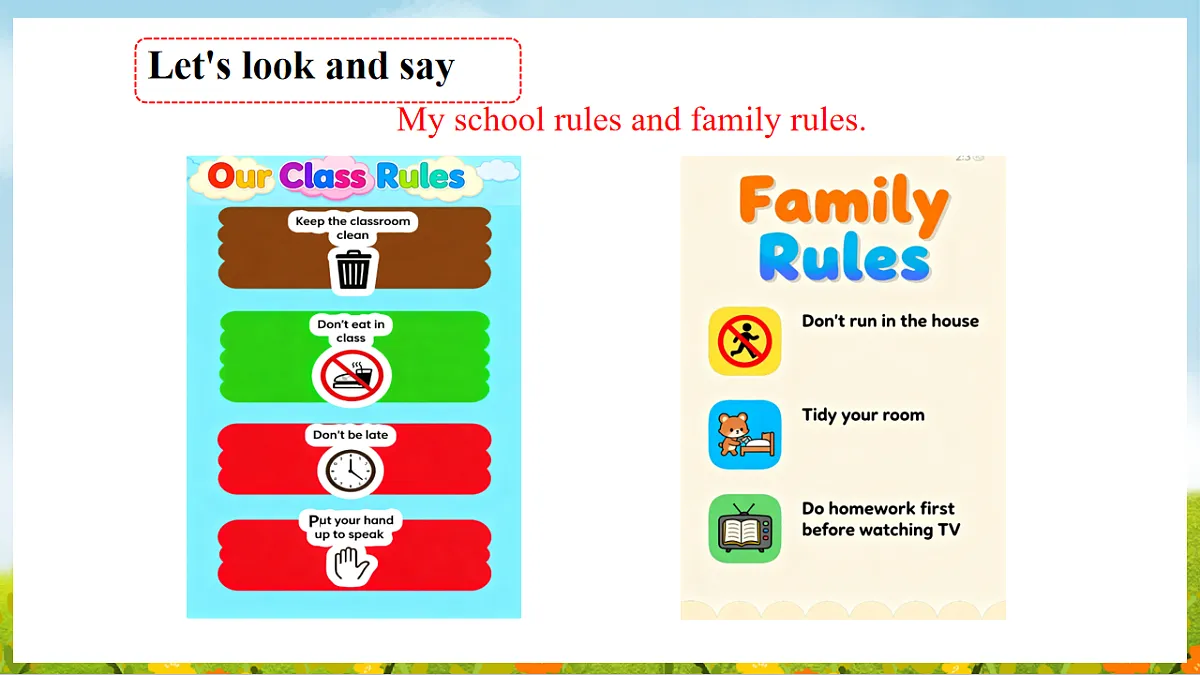 Let's look and say

My school rules and family rules.

Our Class Rules

Keep the classroom clean

Don't eat in class

Don't be late

Put your hand up to speak

Family Rules

Don't run in the house

Tidy your room

Do homework first before watching TV